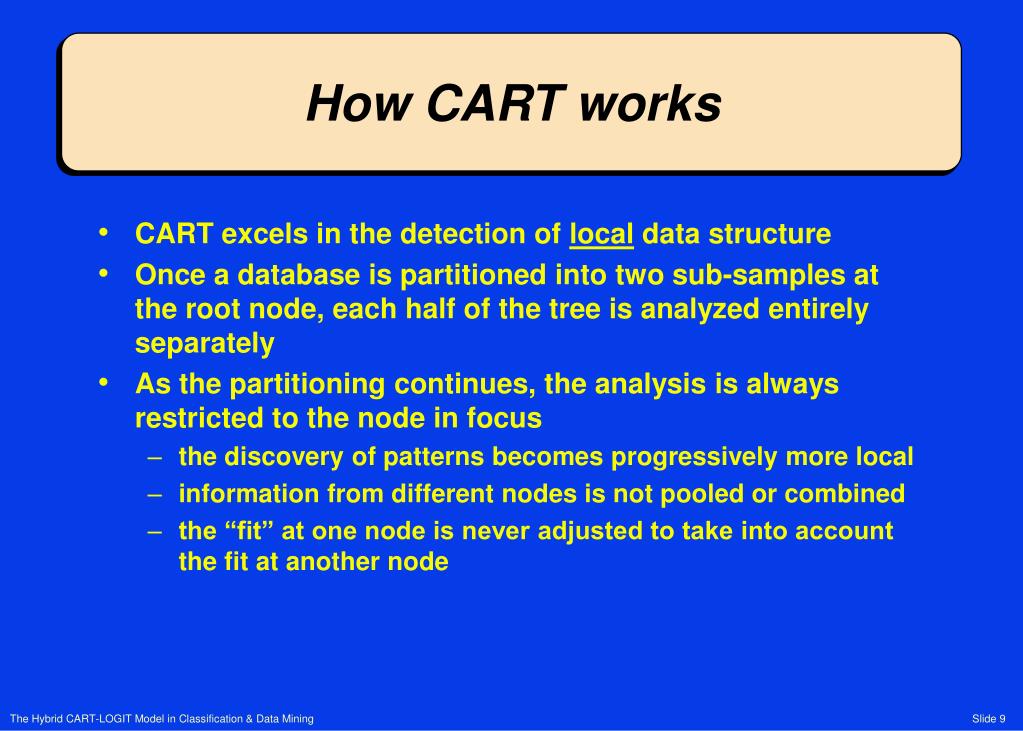 How CART works

• CART excels in the detection of local data structure
• Once a database is partitioned into two sub-samples at the root node, each half of the tree is analyzed entirely separately
• As the partitioning continues, the analysis is always restricted to the node in focus
– the discovery of patterns becomes progressively more local
– information from different nodes is not pooled or combined
– the “fit” at one node is never adjusted to take into account the fit at another node

The Hybrid CART-LOGIT Model in Classification & Data Mining

Slide 9